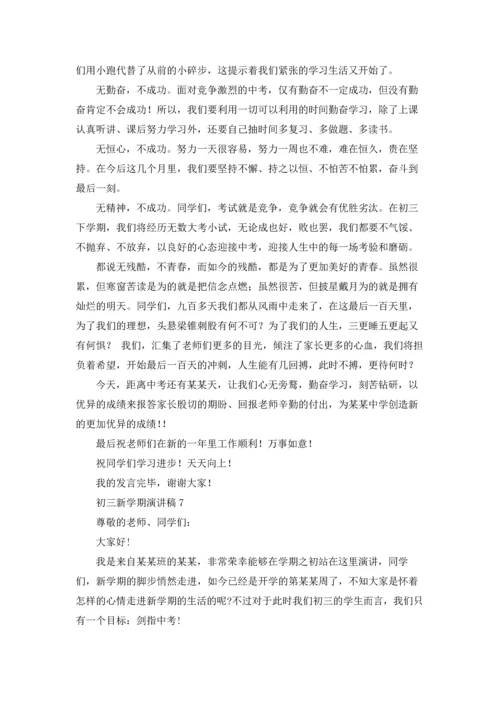 们用小跑代替了从前的小碎步，这提示着我们紧张的学习生活又开始了。

无勤奋，不成功。面对竞争激烈的中考，仅有勤奋不一定成功，但没有勤奋肯定不会成功！所以，我们要利用一切可以利用的时间勤奋学习，除了上课认真听讲、课后努力学习外，还要自己抽时间多复习、多做题、多读书。

无恒心，不成功。努力一天很容易，努力一周也不难，难在恒久，贵在坚持。在今后这几个月里，我们要坚持不懈、持之以恒、不怕苦不怕累，奋斗到最后一刻。

无精神，不成功。同学们，考试就是竞争，竞争就会有优胜劣汰。在初三下学期，我们将经历无数大考小试，无论成也好，败也罢，我们都要不气馁、不抛弃、不放弃，以良好的心态迎接中考，迎接人生中的每一场考验和磨砺。

都说无残酷，不青春，而如今的残酷，都是为了更加美好的青春。虽然很累，但寒窗苦读是为的就是把信念点燃；虽然很苦，但披星戴月为的就是拥有灿烂的明天。同学们，九百多天我们都从风雨中走来了，在这最后一百天里，为了我们的理想，头悬梁锥刺股有何不可？为了我们的人生，三更睡五更起又有何惧？ 我们，汇集了老师们更多的目光，倾注了家长更多的心血，我们将担负着希望，开始最后一百天的冲刺，人生能有几回搏，此时不搏，更待何时？

今天，距离中考还有某某天，让我们心无旁骛，勤奋学习，刻苦钻研，以优异的成绩来报答家长殷切的期盼、回报老师辛勤的付出，为某某中学创造新的更加优异的成绩！！

最后祝老师们在新的一年里工作顺利！万事如意！

祝同学们学习进步！天天向上！

我的发言完毕，谢谢大家！

初三新学期演讲稿 7

尊敬的老师、同学们：

大家好！

我是来自某某班的某某，非常荣幸能够在学期之初站在这里演讲，同学们，新学期的脚步悄然走进，如今已经是开学的第某某周了，不知大家是怀着怎样的心情走进新学期的生活的呢?不过对于此时我们初三的学生而言，我们只有一个目标：剑指中考！